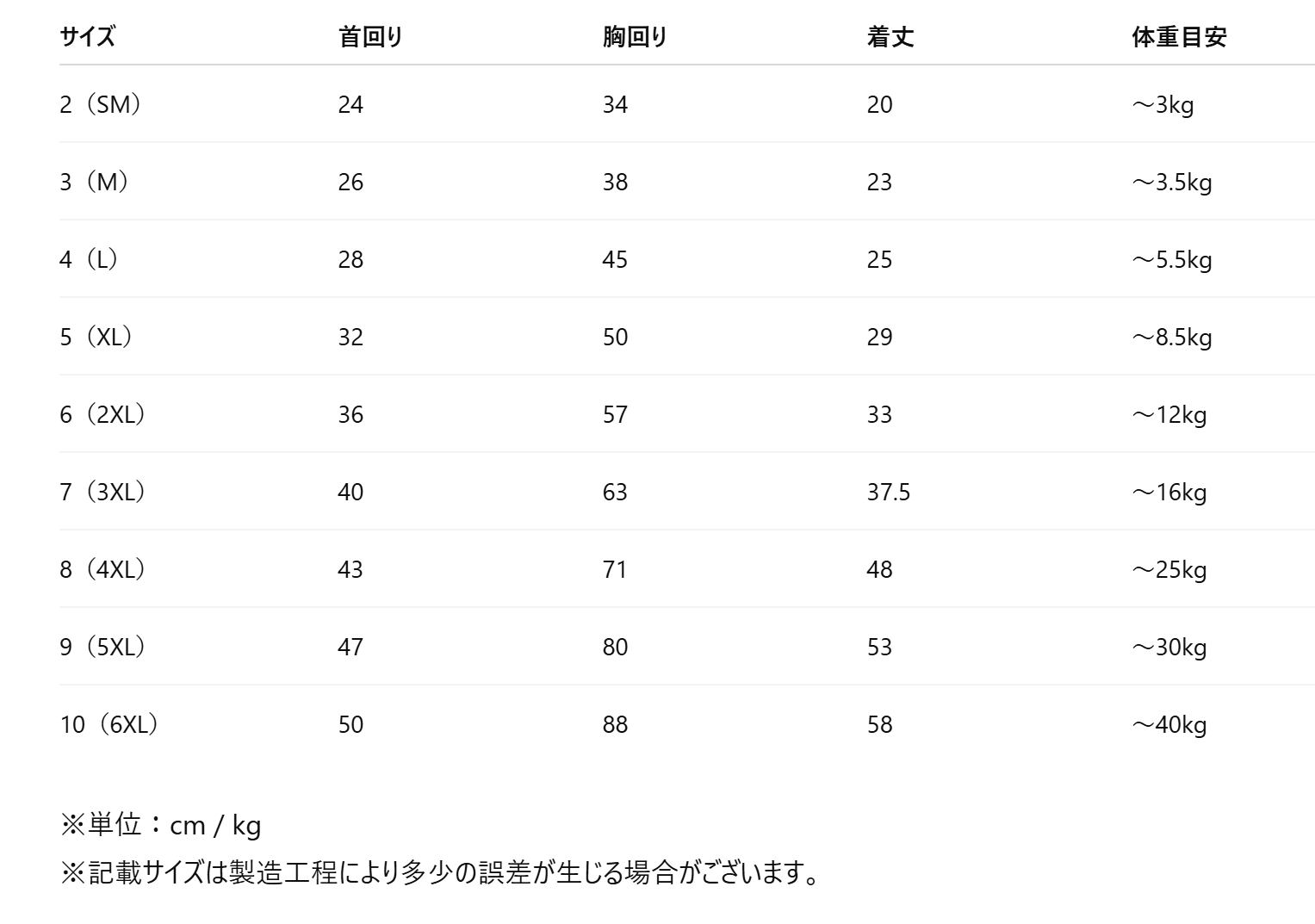 | サイズ | 首回り | 胸回り | 着丈 | 体重目安 |
|---|---|---|---|---|
| 2（SM） | 24 | 34 | 20 | ～3kg |
| 3（M） | 26 | 38 | 23 | ～3.5kg |
| 4（L） | 28 | 45 | 25 | ～5.5kg |
| 5（XL） | 32 | 50 | 29 | ～8.5kg |
| 6（2XL） | 36 | 57 | 33 | ～12kg |
| 7（3XL） | 40 | 63 | 37.5 | ～16kg |
| 8（4XL） | 43 | 71 | 48 | ～25kg |
| 9（5XL） | 47 | 80 | 53 | ～30kg |
| 10（6XL） | 50 | 88 | 58 | ～40kg |

※単位：cm / kg
※記載サイズは製造工程により多少の誤差が生じる場合がございます。